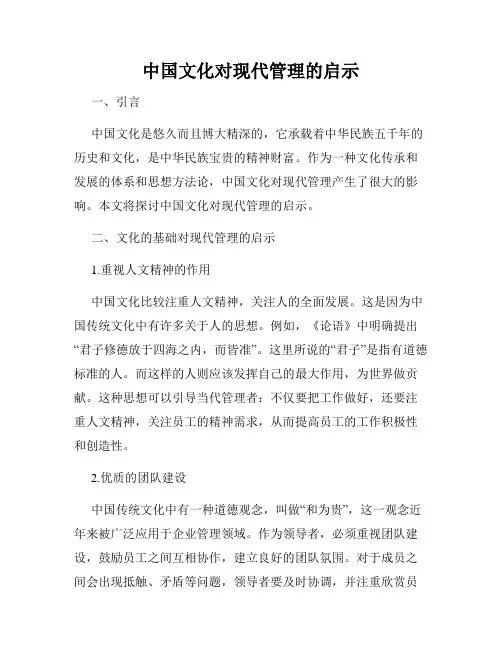 中国文化对现代管理的启示

一、引言

中国文化是悠久而且博大精深的，它承载着中华民族五千年的历史和文化，是中华民族宝贵的精神财富。作为一种文化传承和发展的体系和思想方法论，中国文化对现代管理产生了很大的影响。本文将探讨中国文化对现代管理的启示。

二、文化的基础对现代管理的启示

1.重视人文精神的作用

中国文化比较注重人文精神，关注人的全面发展。这是因为中国传统文化中有许多关于人的思想。例如，《论语》中明确提出“君子修德放于四海之内，而皆准”。这里所说的“君子”是指有道德标准的人。而这样的人则应该发挥自己的最大作用，为世界做贡献。这种思想可以引导当代管理者：不仅要把工作做好，还要注重人文精神，关注员工的精神需求，从而提高员工的工作积极性和创造性。

2.优质的团队建设

中国传统文化中有一种道德观念，叫做“和为贵”，这一观念近年来被广泛应用于企业管理领域。作为领导者，必须重视团队建设，鼓励员工之间互相协作，建立良好的团队氛围。对于成员之间会出现抵触、矛盾等问题，领导者要及时协调，并注重欣赏员